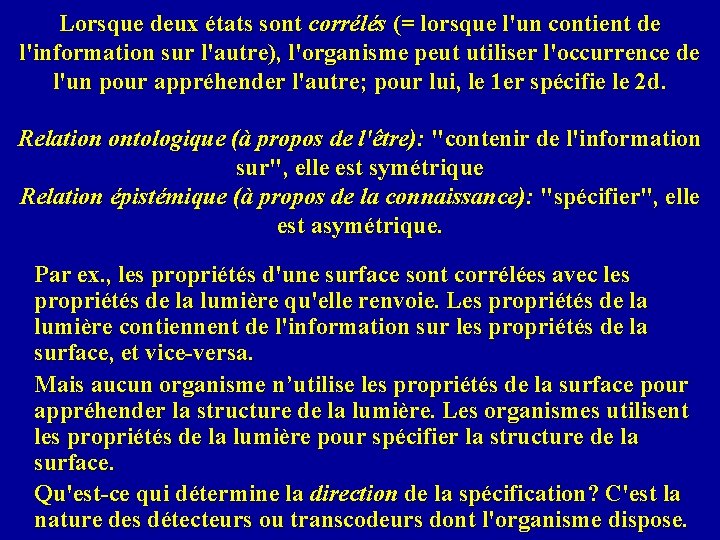 Lorsque deux états sont corrélés (= lorsque l'un contient de l'information sur l'autre), l'organisme peut utiliser l'occurrence de l'un pour appréhender l'autre; pour lui, le 1er spécifie le 2d.

Relation ontologique (à propos de l'être): "contenir de l'information sur", elle est symétrique
Relation épistémique (à propos de la connaissance): "spécifier", elle est asymétrique.

Par ex., les propriétés d'une surface sont corrélées avec les propriétés de la lumière qu'elle renvoie. Les propriétés de la lumière contiennent de l'information sur les propriétés de la surface, et vice-versa.

Mais aucun organisme n'utilise les propriétés de la surface pour appréhender la structure de la lumière. Les organismes utilisent les propriétés de la lumière pour spécifier la structure de la surface.

Qu'est-ce qui détermine la direction de la spécification? C'est la nature des détecteurs ou transcodeurs dont l'organisme dispose.